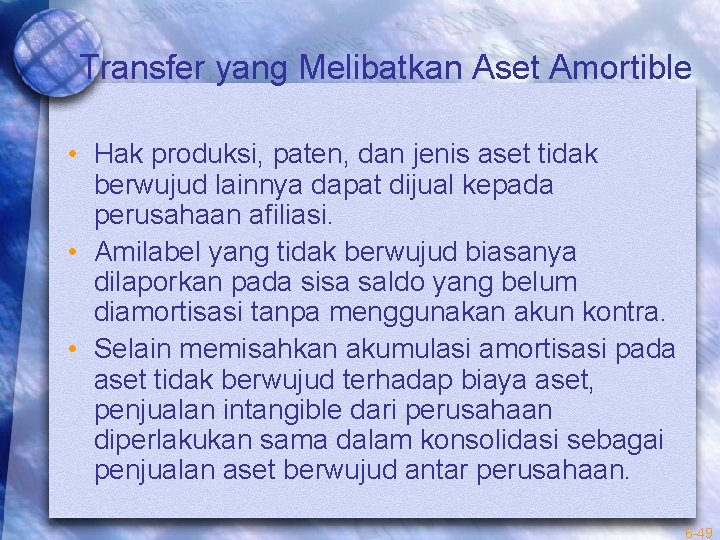 Transfer yang Melibatkan Aset Amortible

• Hak produksi, paten, dan jenis aset tidak berwujud lainnya dapat dijual kepada perusahaan afiliasi.
• Amilabel yang tidak berwujud biasanya dilaporkan pada sisa saldo yang belum diamortisasi tanpa menggunakan akun kontra.
• Selain memisahkan akumulasi amortisasi pada aset tidak berwujud terhadap biaya aset, penjualan intangible dari perusahaan diperlakukan sama dalam konsolidasi sebagai penjualan aset berwujud antar perusahaan.

6-49